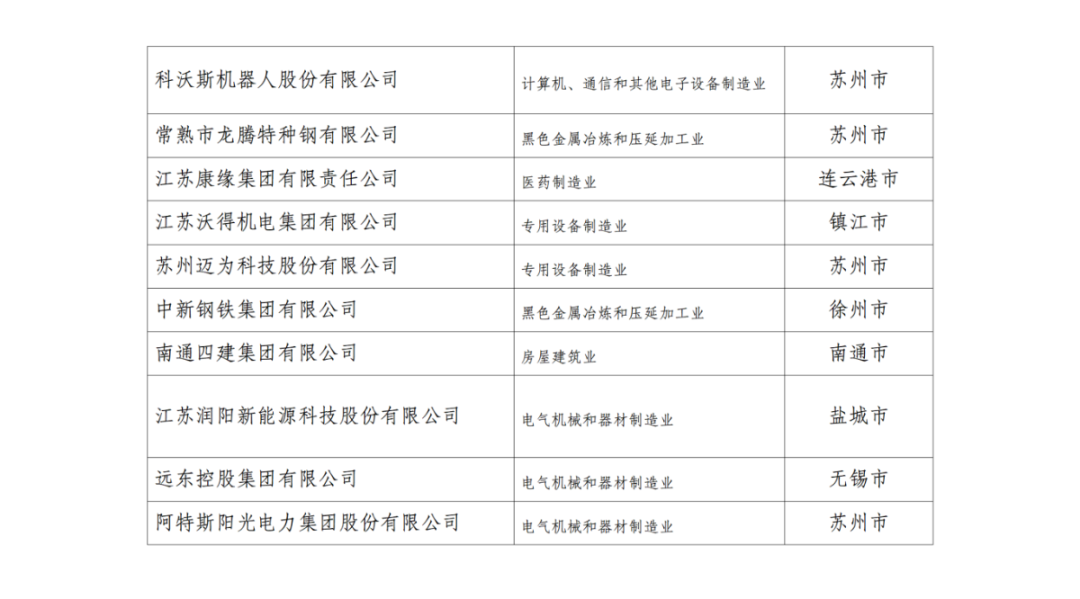 | 科沃斯机器人股份有限公司 | 计算机、通信和其他电子设备制造业 | 苏州市 |
|---|---|---|
| 常熟市龙腾特种钢有限公司 | 黑色金属冶炼和压延加工业 | 苏州市 |
| 江苏康缘集团有限责任公司 | 医药制造业 | 连云港市 |
| 江苏沃得机电集团有限公司 | 专用设备制造业 | 镇江市 |
| 苏州迈为科技股份有限公司 | 专用设备制造业 | 苏州市 |
| 中新钢铁集团有限公司 | 黑色金属冶炼和压延加工业 | 徐州市 |
| 南通四建集团有限公司 | 房屋建筑业 | 南通市 |
| 江苏润阳新能源科技股份有限公司 | 电气机械和器材制造业 | 盐城市 |
| 远东控股集团有限公司 | 电气机械和器材制造业 | 无锡市 |
| 阿特斯阳光电力集团股份有限公司 | 电气机械和器材制造业 | 苏州市 |